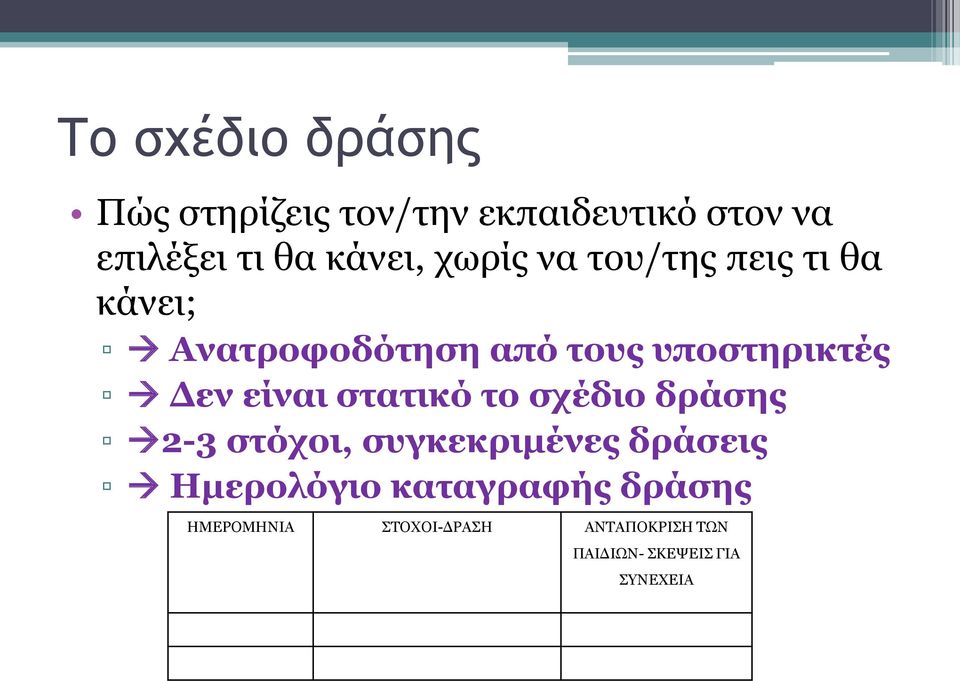 Το σχέδιο δράσης

• Πώς στηρίζεις τον/την εκπαιδευτικό στον να επιλέξει τι θα κάνει, χωρίς να του/της πεις τι θα κάνει;
  ▫ → Ανατροφοδότηση από τους υποστηρικτές
  ▫ → Δεν είναι στατικό το σχέδιο δράσης
  ▫ →2-3 στόχοι, συγκεκριμένες δράσεις
  ▫ → Ημερολόγιο καταγραφής δράσης

| ΗΜΕΡΟΜΗΝΙΑ | ΣΤΟΧΟΙ-ΔΡΑΣΗ | ΑΝΤΑΠΟΚΡΙΣΗ ΤΩΝ ΠΑΙΔΙΩΝ- ΣΚΕΨΕΙΣ ΓΙΑ ΣΥΝΕΧΕΙΑ |
|---|---|---|
| | | |
| | | |